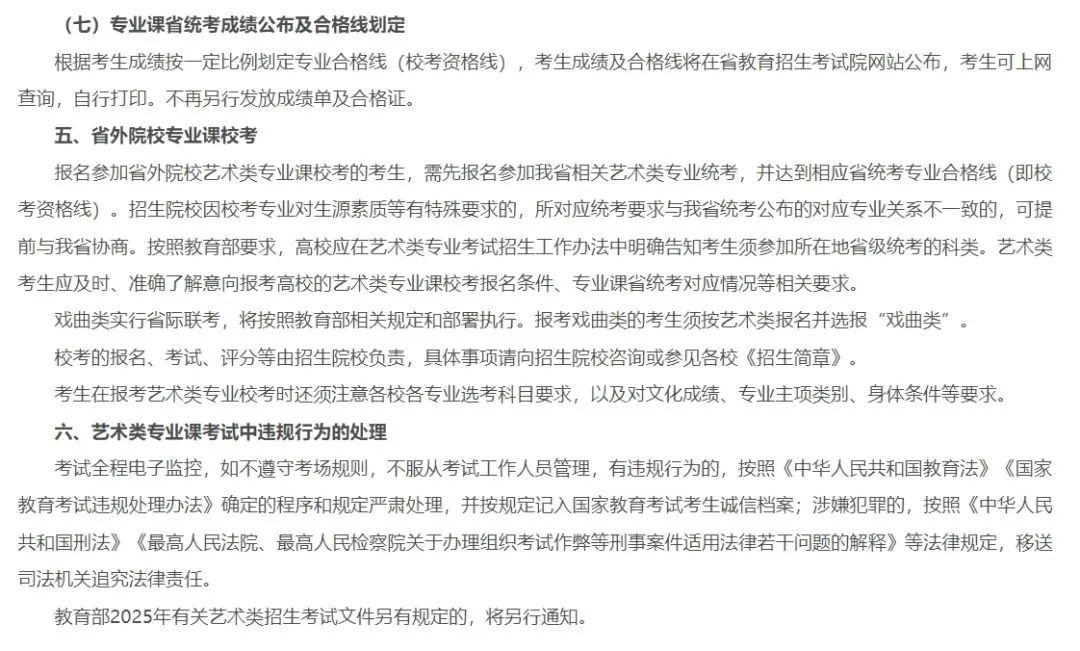 （七）专业课省统考成绩公布及合格线划定

根据考生成绩按一定比例划定专业合格线（校考资格线），考生成绩及合格线将在省教育招生考试院网站公布，考生可上网查询，自行打印。不再另行发放成绩单及合格证。

五、省外院校专业课校考

报名参加省外院校艺术类专业课校考的考生，需先报名参加我省相关艺术类专业统考，并达到相应省统考专业合格线（即校考资格线）。招生院校因校考专业对生源素质等有特殊要求的，所对应统考要求与我省统考公布的对应专业关系不一致的，可提前与我省协商。按照教育部要求，高校应在艺术类专业考试招生工作办法中明确告知考生须参加所在地省级统考的科类。艺术类考生应及时、准确了解意向报考高校的艺术类专业课校考报名条件、专业课省统考对应情况等相关要求。

戏曲类实行省际联考，将按照教育部相关规定和部署执行。报考戏曲类的考生须按艺术类报名并选报“戏曲类”。

校考的报名、考试、评分等由招生院校负责，具体事项请向招生院校咨询或参见各校《招生简章》。

考生在报考艺术类专业校考时还须注意各校各专业选考科目要求，以及对文化成绩、专业主项类别、身体条件等要求。

六、艺术类专业课考试中违规行为的处理

考试全程电子监控，如不遵守考场规则，不服从考试工作人员管理，有违规行为的，按照《中华人民共和国教育法》《国家教育考试违规处理办法》确定的程序和规定严肃处理，并按规定记入国家教育考试考生诚信档案；涉嫌犯罪的，按照《中华人民共和国刑法》《最高人民法院、最高人民检察院关于办理组织考试作弊等刑事案件适用法律若干问题的解释》等法律规定，移送司法机关追究法律责任。

教育部2025年有关艺术类招生考试文件另有规定的，将另行通知。